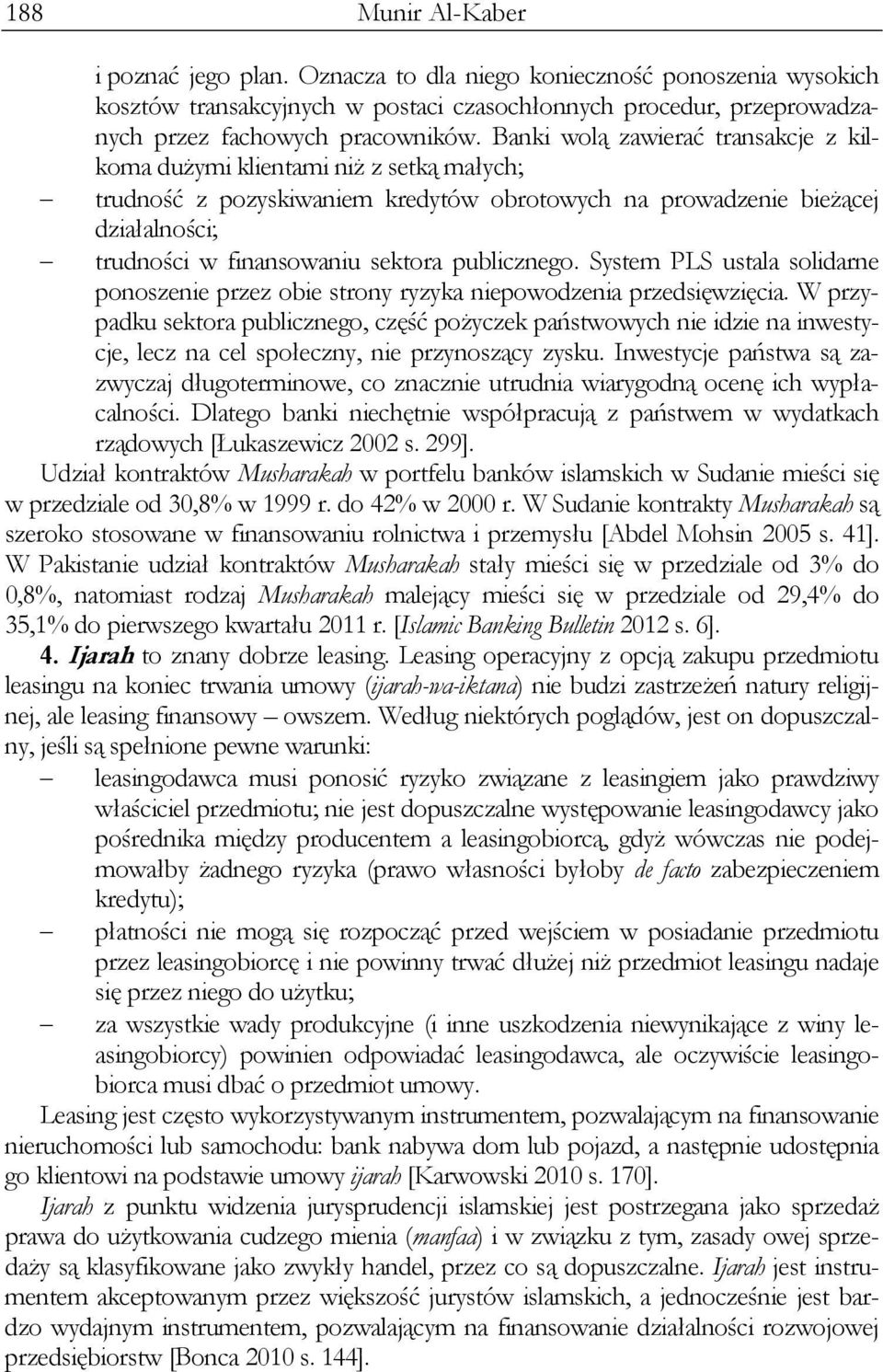 188 Munir Al-Kaber

i poznać jego plan. Oznacza to dla niego konieczność ponoszenia wysokich kosztów transakcyjnych w postaci czasochłonnych procedur, przeprowadzanych przez fachowych pracowników. Banki wolą zawierać transakcje z kilkoma dużymi klientami niż z setką małych;

– trudność z pozyskiwaniem kredytów obrotowych na prowadzenie bieżącej działalności;

– trudności w finansowaniu sektora publicznego. System PLS ustala solidarne ponoszenie przez obie strony ryzyka niepowodzenia przedsięwzięcia. W przypadku sektora publicznego, część pożyczek państwowych nie idzie na inwestycje, lecz na cel społeczny, nie przynoszący zysku. Inwestycje państwa są zazwyczaj długoterminowe, co znacznie utrudnia wiarygodną ocenę ich wypłacalności. Dlatego banki niechętnie współpracują z państwem w wydatkach rządowych [Łukaszewicz 2002 s. 299].

Udział kontraktów Musharakah w portfelu banków islamskich w Sudanie mieści się w przedziale od 30,8% w 1999 r. do 42% w 2000 r. W Sudanie kontrakty Musharakah są szeroko stosowane w finansowaniu rolnictwa i przemysłu [Abdel Mohsin 2005 s. 41]. W Pakistanie udział kontraktów Musharakah stały mieści się w przedziale od 3% do 0,8%, natomiast rodzaj Musharakah malejący mieści się w przedziale od 29,4% do 35,1% do pierwszego kwartału 2011 r. [Islamic Banking Bulletin 2012 s. 6].

4. Ijarah to znany dobrze leasing. Leasing operacyjny z opcją zakupu przedmiotu leasingu na koniec trwania umowy (ijarah-wa-iktana) nie budzi zastrzeżeń natury religijnej, ale leasing finansowy – owszem. Według niektórych poglądów, jest on dopuszczalny, jeśli są spełnione pewne warunki:

– leasingodawca musi ponosić ryzyko związane z leasingiem jako prawdziwy właściciel przedmiotu; nie jest dopuszczalne występowanie leasingodawcy jako pośrednika między producentem a leasingobiorcą, gdyż wówczas nie podejmowałby żadnego ryzyka (prawo własności byłoby de facto zabezpieczeniem kredytu);

– płatności nie mogą się rozpocząć przed wejściem w posiadanie przedmiotu przez leasingobiorcę i nie powinny trwać dłużej niż przedmiot leasingu nadaje się przez niego do użytku;

– za wszystkie wady produkcyjne (i inne uszkodzenia niewynikające z winy leasingobiorcy) powinien odpowiadać leasingodawca, ale oczywiście leasingobiorca musi dbać o przedmiot umowy.

Leasing jest często wykorzystywanym instrumentem, pozwalającym na finansowanie nieruchomości lub samochodu: bank nabywa dom lub pojazd, a następnie udostępnia go klientowi na podstawie umowy ijarah [Karwowski 2010 s. 170].

Ijarah z punktu widzenia jurysprudencji islamskiej jest postrzegana jako sprzedaż prawa do użytkowania cudzego mienia (manfaa) i w związku z tym, zasady owej sprzedaży są klasyfikowane jako zwykły handel, przez co są dopuszczalne. Ijarah jest instrumentem akceptowanym przez większość jurystów islamskich, a jednocześnie jest bardzo wydajnym instrumentem, pozwalającym na finansowanie działalności rozwojowej przedsiębiorstw [Bonca 2010 s. 144].